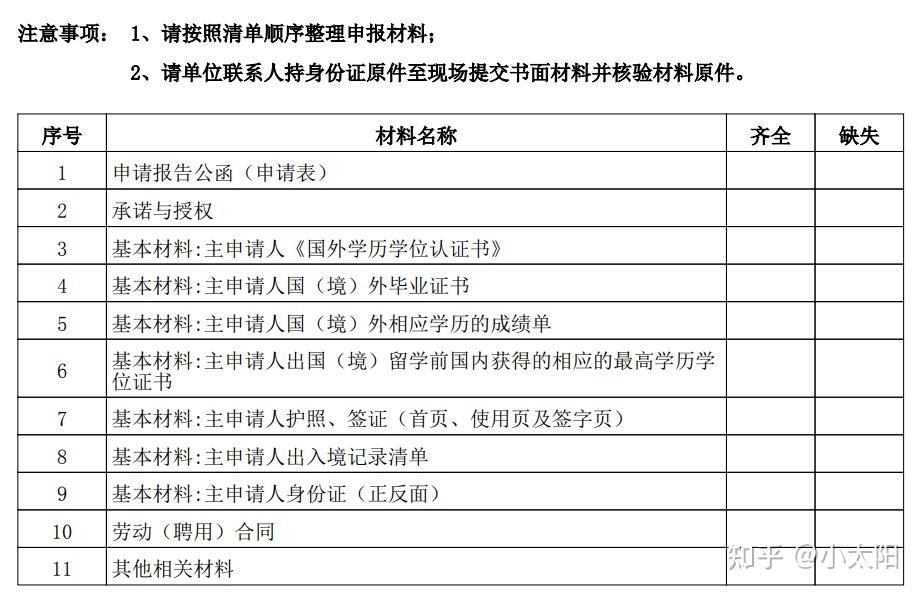 注意事项： 1、请按照清单顺序整理申报材料；

2、请单位联系人持身份证原件至现场提交书面材料并核验材料原件。

| 序号 | 材料名称 | 齐全 | 缺失 |
|---|---|---|---|
| 1 | 申请报告公函（申请表） | | |
| 2 | 承诺与授权 | | |
| 3 | 基本材料:主申请人《国外学历学位认证书》 | | |
| 4 | 基本材料:主申请人国（境）外毕业证书 | | |
| 5 | 基本材料:主申请人国（境）外相应学历的成绩单 | | |
| 6 | 基本材料:主申请人出国（境）留学前国内获得的相应的最高学历学位证书 | | |
| 7 | 基本材料:主申请人护照、签证（首页、使用页及签字页） | | |
| 8 | 基本材料:主申请人出入境记录清单 | | |
| 9 | 基本材料:主申请人身份证（正反面） | | |
| 10 | 劳动（聘用）合同 | | |
| 11 | 其他相关材料 | | |

知乎 @小太阳